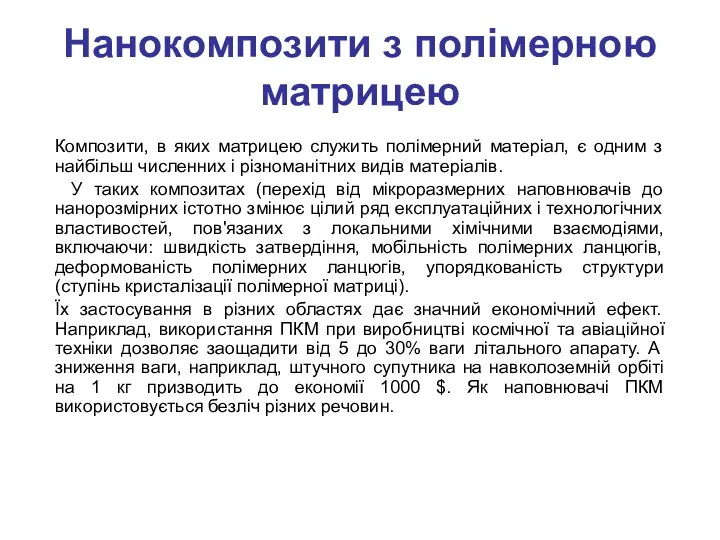 Нанокомпозити з полімерною матрицею

Композити, в яких матрицею служить полімерний матеріал, є одним з найбільш численних і різноманітних видів матеріалів.

У таких композитах (перехід від мікроразмерних наповнювачів до нанорозмірних істотно змінює цілий ряд експлуатаційних і технологічних властивостей, пов'язаних з локальними хімічними взаємодіями, включаючи: швидкість затвердіння, мобільність полімерних ланцюгів, деформованість полімерних ланцюгів, упорядкованість структури (ступінь кристалізації полімерної матриці).

Їх застосування в різних областях дає значний економічний ефект. Наприклад, використання ПКМ при виробництві космічної та авіаційної техніки дозволяє заощадити від 5 до 30% ваги літального апарату. А зниження ваги, наприклад, штучного супутника на навколоземній орбіті на 1 кг призводить до економії 1000 $. Як наповнювачі ПКМ використовується безліч різних речовин.